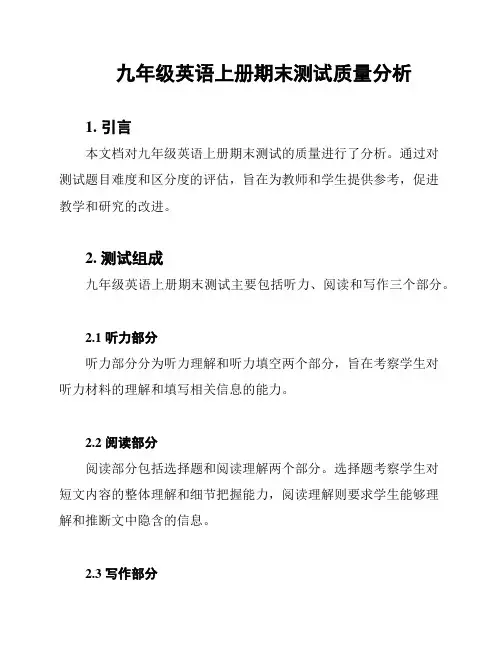 九年级英语上册期末测试质量分析

1. 引言

本文档对九年级英语上册期末测试的质量进行了分析。通过对测试题目难度和区分度的评估，旨在为教师和学生提供参考，促进教学和研究的改进。

2. 测试组成

九年级英语上册期末测试主要包括听力、阅读和写作三个部分。

2.1 听力部分

听力部分分为听力理解和听力填空两个部分，旨在考察学生对听力材料的理解和填写相关信息的能力。

2.2 阅读部分

阅读部分包括选择题和阅读理解两个部分。选择题考察学生对短文内容的整体理解和细节把握能力，阅读理解则要求学生能够理解和推断文中隐含的信息。

2.3 写作部分